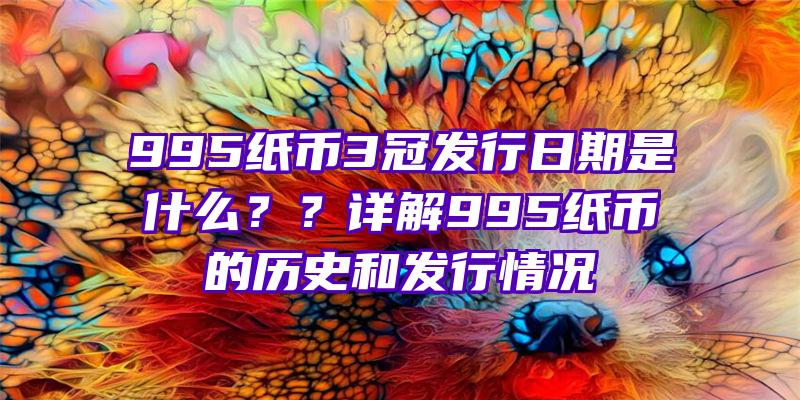 995纸币3冠发行日期是什么？？详解995纸币的历史和发行情况